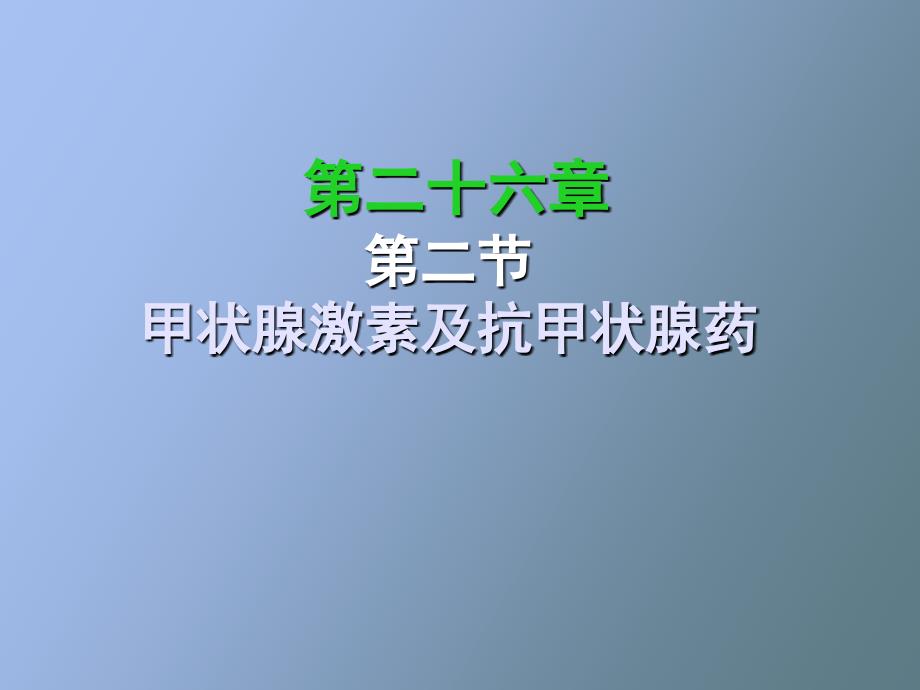 第二十六章
第二节
甲状腺激素及抗甲状腺药